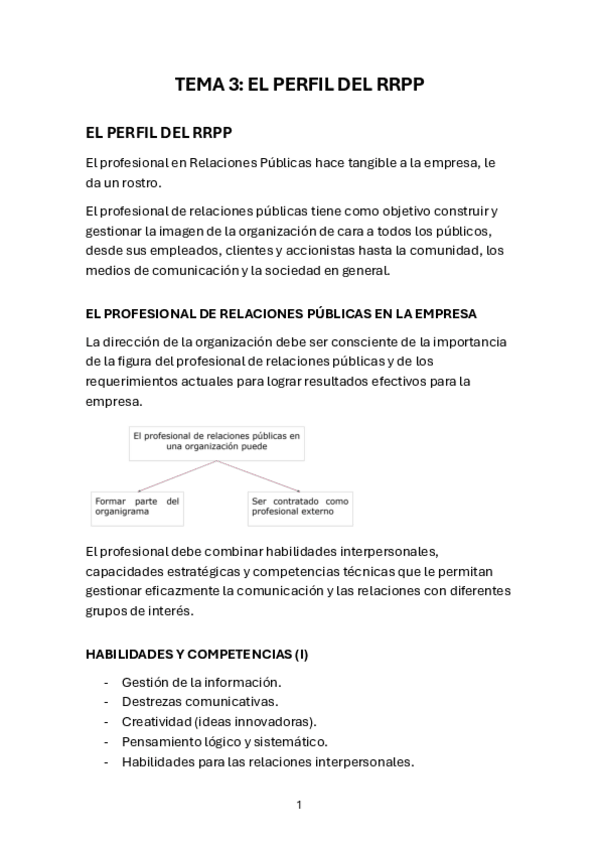 TEMA 3: EL PERFIL DEL RRPP

EL PERFIL DEL RRPP

El profesional en Relaciones Públicas hace tangible a la empresa, le da un rostro.

El profesional de relaciones públicas tiene como objetivo construir y gestionar la imagen de la organización de cara a todos los públicos, desde sus empleados, clientes y accionistas hasta la comunidad, los medios de comunicación y la sociedad en general.

EL PROFESIONAL DE RELACIONES PÚBLICAS EN LA EMPRESA

La dirección de la organización debe ser consciente de la importancia de la figura del profesional de relaciones públicas y de los requerimientos actuales para lograr resultados efectivos para la empresa.

El profesional de relaciones públicas en una organización puede

Formar parte del organigrama

Ser contratado como profesional externo

El profesional debe combinar habilidades interpersonales, capacidades estratégicas y competencias técnicas que le permitan gestionar eficazmente la comunicación y las relaciones con diferentes grupos de interés.

HABILIDADES Y COMPETENCIAS (I)

- Gestión de la información.
- Destrezas comunicativas.
- Creatividad (ideas innovadoras).
- Pensamiento lógico y sistemático.
- Habilidades para las relaciones interpersonales.

1